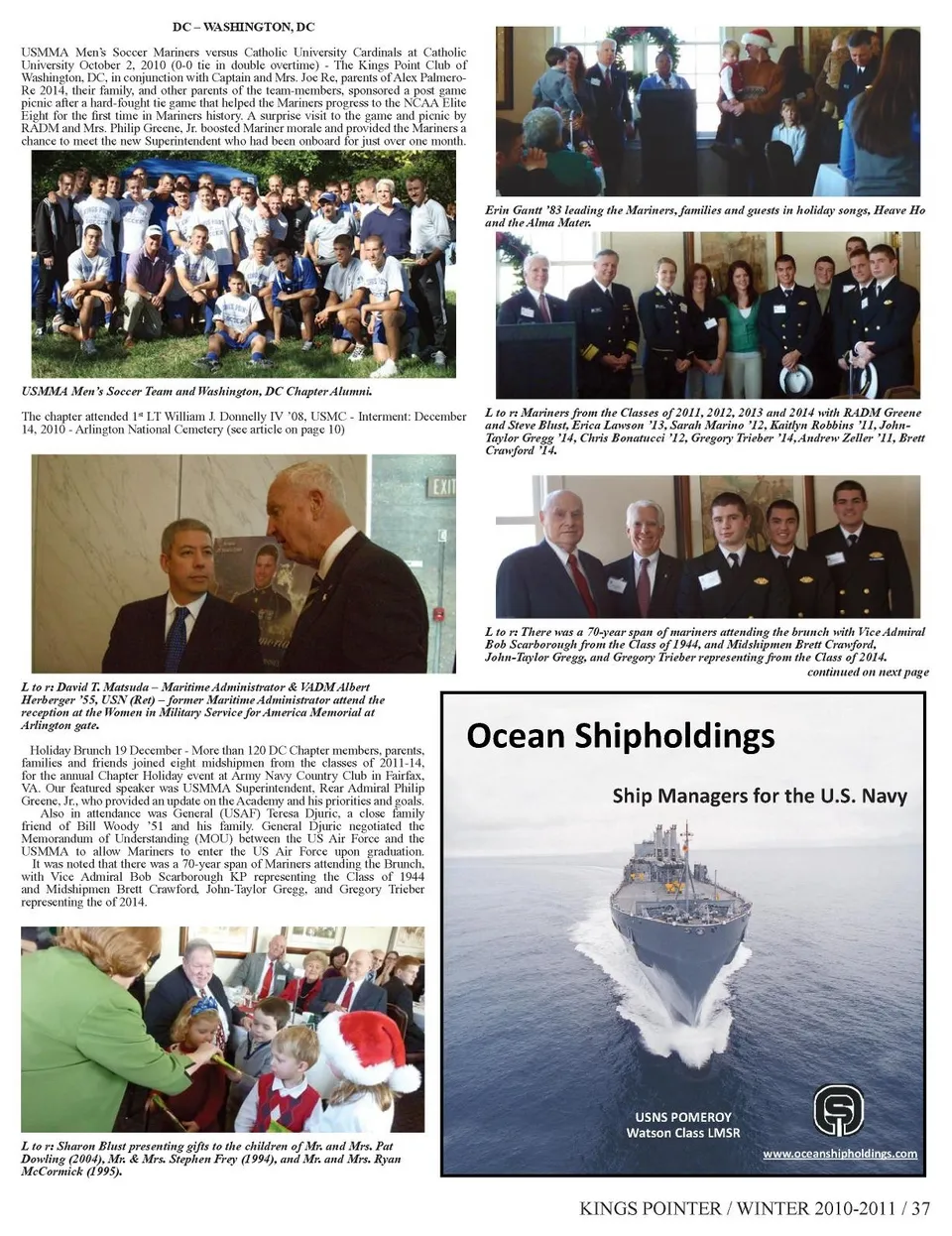 DC – WASHINGTON, DC

USMMA Men's Soccer Mariners versus Catholic University Cardinals at Catholic University October 2, 2010 (0-0 tie in double overtime) - The Kings Point Club of Washington, DC, in conjunction with Captain and Mrs. Joe Re, parents of Alex Palmero-Re 2014, their family, and other parents of the team-members, sponsored a post game picnic after a hard-fought tie game that helped the Mariners progress to the NCAA Elite Eight for the first time in Mariners history. A surprise visit to the game and picnic by RADM and Mrs. Philip Greene, Jr. boosted Mariner morale and provided the Mariners a chance to meet the new Superintendent who had been onboard for just over one month.

USMMA Men's Soccer Team and Washington, DC Chapter Alumni.

The chapter attended 1st LT William J. Donnelly IV '08, USMC - Interment: December 14, 2010 - Arlington National Cemetery (see article on page 10)

EXIT

L to r: David T. Matsuda – Maritime Administrator & VADM Albert Herberger '55, USN (Ret) – former Maritime Administrator attend the reception at the Women in Military Service for America Memorial at Arlington gate.

Holiday Brunch 19 December - More than 120 DC Chapter members, parents, families and friends joined eight midshipmen from the classes of 2011-14, for the annual Chapter Holiday event at Army Navy Country Club in Fairfax, VA. Our featured speaker was USMMA Superintendent, Rear Admiral Philip Greene, Jr., who provided an update on the Academy and his priorities and goals.
Also in attendance was General (USAF) Teresa Djuric, a close family friend of Bill Woody '51 and his family. General Djuric negotiated the Memorandum of Understanding (MOU) between the US Air Force and the USMMA to allow Mariners to enter the US Air Force upon graduation.
It was noted that there was a 70-year span of Mariners attending the Brunch, with Vice Admiral Bob Scarborough KP representing the Class of 1944 and Midshipmen Brett Crawford, John-Taylor Gregg, and Gregory Trieber representing the of 2014.

L to r: Sharon Blust presenting gifts to the children of Mr. and Mrs. Pat Dowling (2004), Mr. & Mrs. Stephen Frey (1994), and Mr. and Mrs. Ryan McCormick (1995).

Erin Gantt '83 leading the Mariners, families and guests in holiday songs, Heave Ho and the Alma Mater.

L to r: Mariners from the Classes of 2011, 2012, 2013 and 2014 with RADM Greene and Steve Blust, Erica Lawson '13, Sarah Marino '12, Kaitlyn Robbins '11, John-Taylor Gregg '14, Chris Bonatucci '12, Gregory Trieber '14, Andrew Zeller '11, Brett Crawford '14.

L to r: There was a 70-year span of mariners attending the brunch with Vice Admiral Bob Scarborough from the Class of 1944, and Midshipmen Brett Crawford, John-Taylor Gregg, and Gregory Trieber representing from the Class of 2014.

continued on next page

Ocean Shipholdings

Ship Managers for the U.S. Navy

USNS POMEROY
Watson Class LMSR

www.oceanshipholdings.com

KINGS POINTER / WINTER 2010-2011 / 37